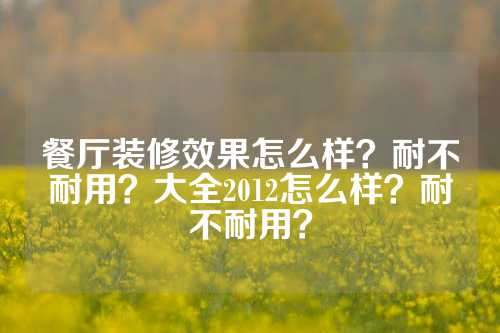 餐厅装修效果怎么样？耐不耐用？大全2012怎么样？耐不耐用？